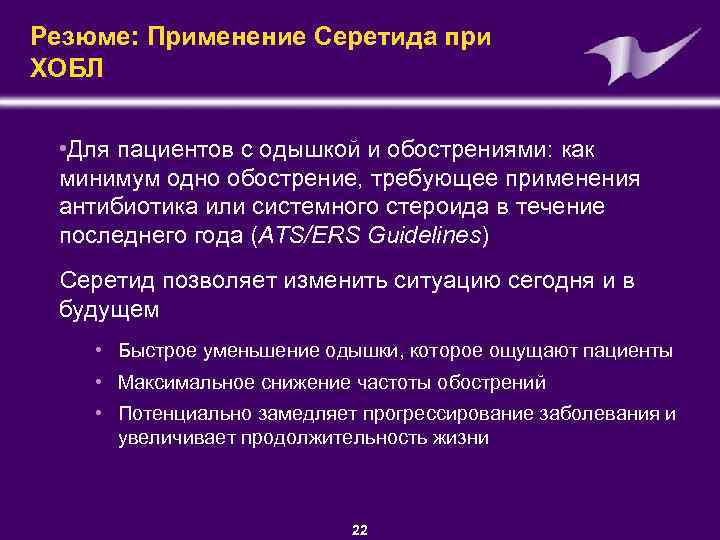 Резюме: Применение Серетида при ХОБЛ

•Для пациентов с одышкой и обострениями: как минимум одно обострение, требующее применения антибиотика или системного стероида в течение последнего года (ATS/ERS Guidelines)

Серетид позволяет изменить ситуацию сегодня и в будущем

• Быстрое уменьшение одышки, которое ощущают пациенты
• Максимальное снижение частоты обострений
• Потенциально замедляет прогрессирование заболевания и увеличивает продолжительность жизни

22